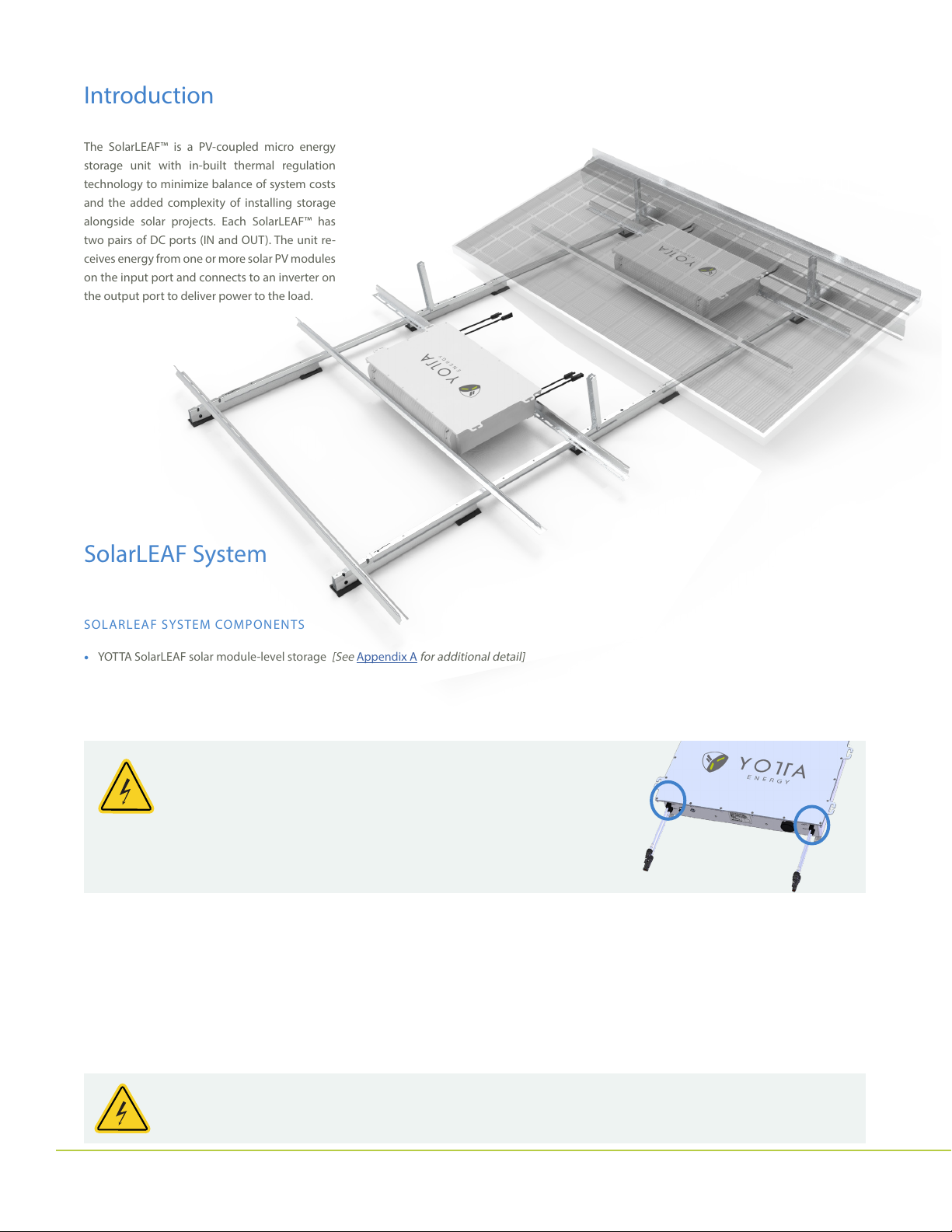 Introduction

The SolarLEAF™ is a PV-coupled micro energy storage unit with in-built thermal regulation technology to minimize balance of system costs and the added complexity of installing storage alongside solar projects. Each SolarLEAF™ has two pairs of DC ports (IN and OUT). The unit receives energy from one or more solar PV modules on the input port and connects to an inverter on the output port to deliver power to the load.

YOTTA ENERGY

YOTTA ENERGY

SolarLEAF System

SOLARLEAF SYSTEM COMPONENTS

• YOTTA SolarLEAF solar module-level storage [See Appendix A for additional detail]

YOTTA ENERGY